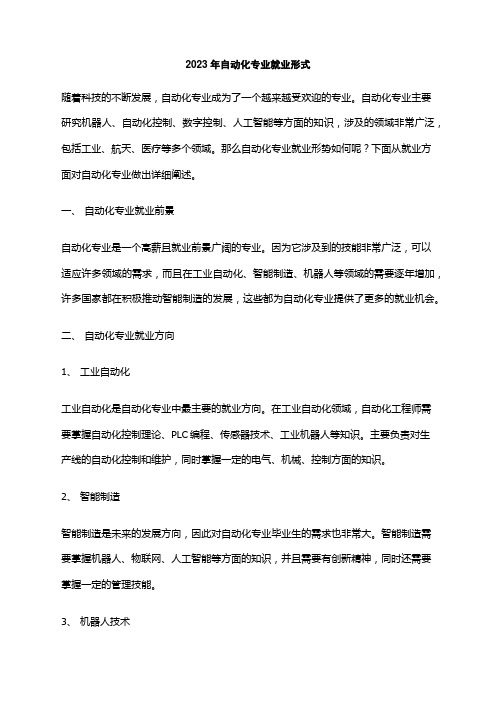 2023 年自动化专业就业形式

随着科技的不断发展，自动化专业成为了一个越来越受欢迎的专业。自动化专业主要研究机器人、自动化控制、数字控制、人工智能等方面的知识，涉及的领域非常广泛，包括工业、航天、医疗等多个领域。那么自动化专业就业形势如何呢？下面从就业方面对自动化专业做出详细阐述。

一、 自动化专业就业前景

自动化专业是一个高薪且就业前景广阔的专业。因为它涉及到的技能非常广泛，可以适应许多领域的需求，而且在工业自动化、智能制造、机器人等领域的需要逐年增加，许多国家都在积极推动智能制造的发展，这些都为自动化专业提供了更多的就业机会。

二、 自动化专业就业方向

1、 工业自动化

工业自动化是自动化专业中最主要的就业方向。在工业自动化领域，自动化工程师需要掌握自动化控制理论、PLC 编程、传感器技术、工业机器人等知识。主要负责对生产线的自动化控制和维护，同时掌握一定的电气、机械、控制方面的知识。

2、 智能制造

智能制造是未来的发展方向，因此对自动化专业毕业生的需求也非常大。智能制造需要掌握机器人、物联网、人工智能等方面的知识，并且需要有创新精神，同时还需要掌握一定的管理技能。

3、 机器人技术